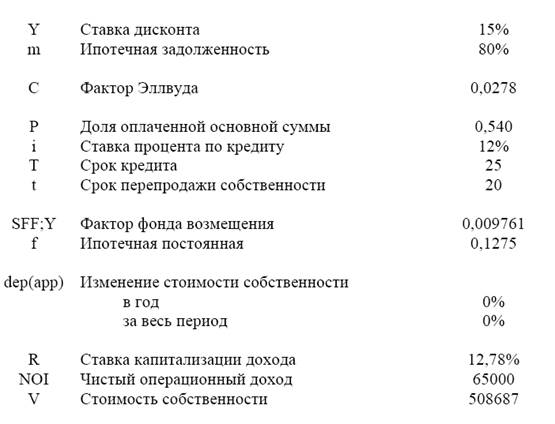 | | | |
|---|---|---|
| Y | Ставка дисконта | 15% |
| m | Ипотечная задолженность | 80% |
| C | Фактор Эллвуда | 0,0278 |
| P | Доля оплаченной основной суммы | 0,540 |
| i | Ставка процента по кредиту | 12% |
| T | Срок кредита | 25 |
| t | Срок перепродажи собственности | 20 |
| SFF;Y | Фактор фонда возмещения | 0,009761 |
| f | Ипотечная постоянная | 0,1275 |
| dep(app) | Изменение стоимости собственности | |
| | в год | 0% |
| | за весь период | 0% |
| R | Ставка капитализации дохода | 12,78% |
| NOI | Чистый операционный доход | 65000 |
| V | Стоимость собственности | 508687 |